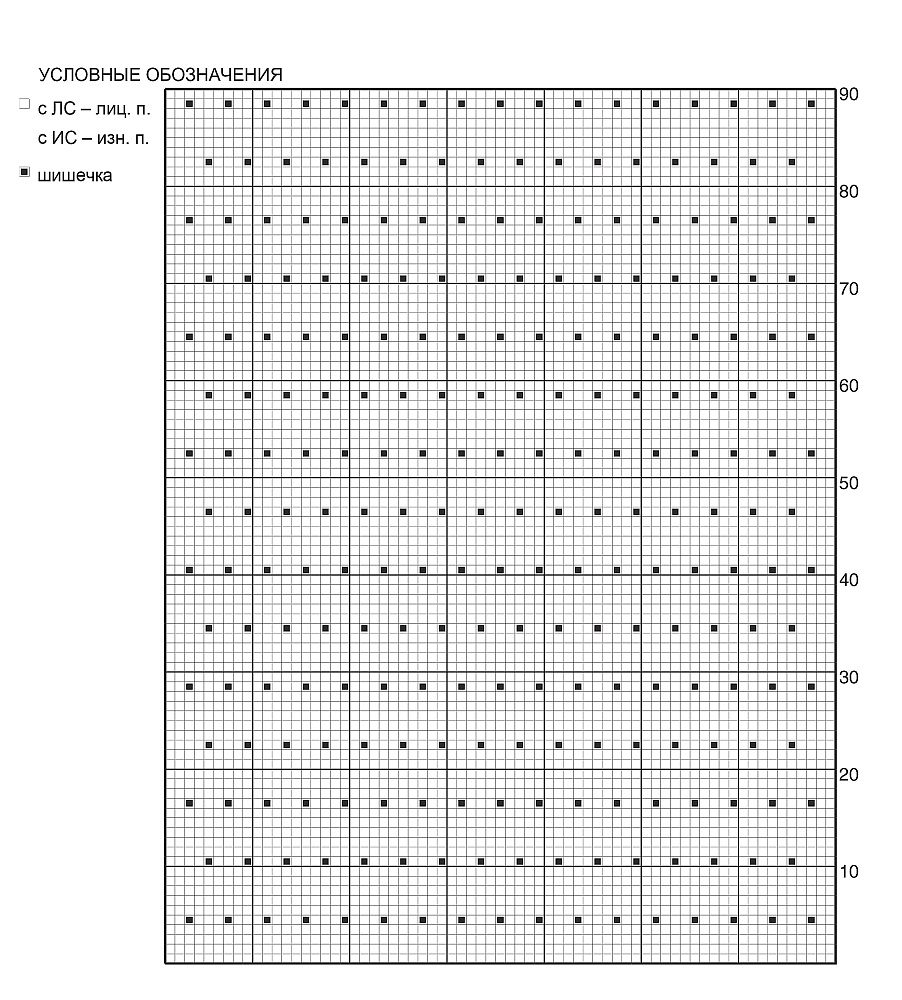 УСЛОВНЫЕ ОБОЗНАЧЕНИЯ

с ЛС – лиц. п.
с ИС – изн. п.

шишечка

90
80
70
60
50
40
30
20
10